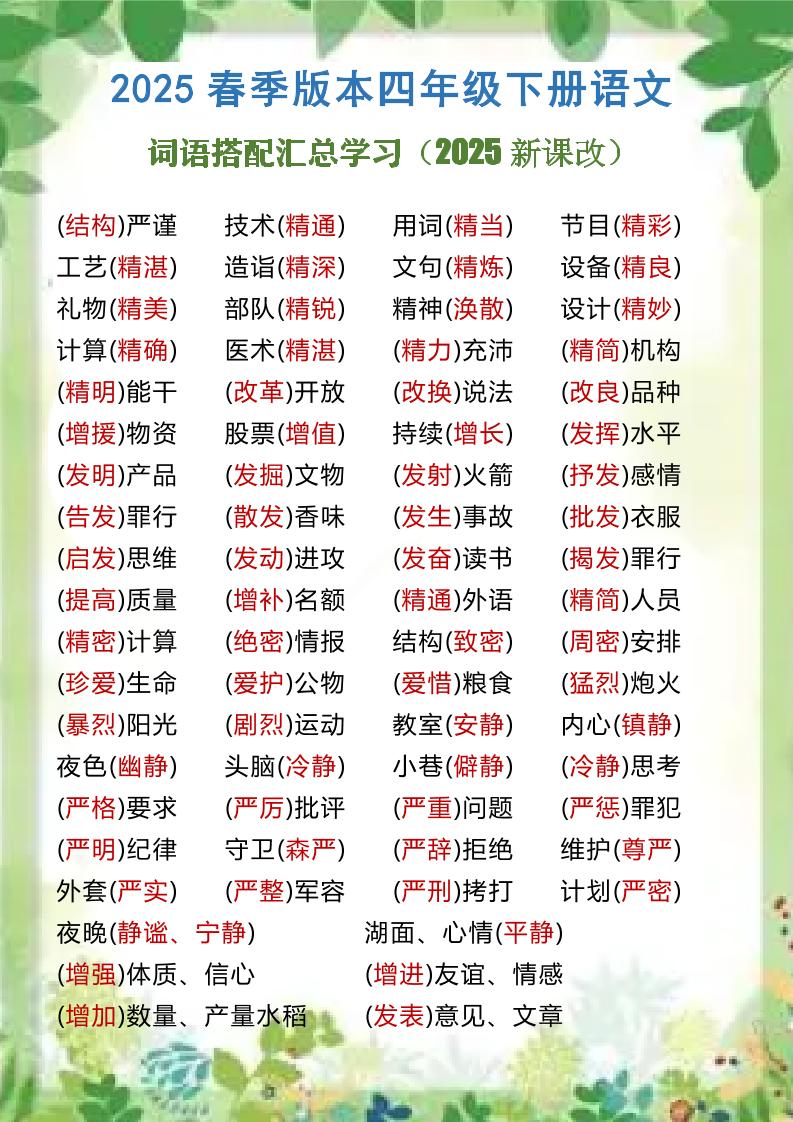 2025春季版本四年级下册语文

词语搭配汇总学习（2025新课改）

(结构)严谨 技术(精通) 用词(精当) 节目(精彩)
工艺(精湛) 造诣(精深) 文句(精炼) 设备(精良)
礼物(精美) 部队(精锐) 精神(涣散) 设计(精妙)
计算(精确) 医术(精湛) (精力)充沛 (精简)机构
(精明)能干 (改革)开放 (改换)说法 (改良)品种
(增援)物资 股票(增值) 持续(增长) (发挥)水平
(发明)产品 (发掘)文物 (发射)火箭 (抒发)感情
(告发)罪行 (散发)香味 (发生)事故 (批发)衣服
(启发)思维 (发动)进攻 (发奋)读书 (揭发)罪行
(提高)质量 (增补)名额 (精通)外语 (精简)人员
(精密)计算 (绝密)情报 结构(致密) (周密)安排
(珍爱)生命 (爱护)公物 (爱惜)粮食 (猛烈)炮火
(暴烈)阳光 (剧烈)运动 教室(安静) 内心(镇静)
夜色(幽静) 头脑(冷静) 小巷(僻静) (冷静)思考
(严格)要求 (严厉)批评 (严重)问题 (严惩)罪犯
(严明)纪律 守卫(森严) (严辞)拒绝 维护(尊严)
外套(严实) (严整)军容 (严刑)拷打 计划(严密)
夜晚(静谧、宁静) 湖面、心情(平静)
(增强)体质、信心 (增进)友谊、情感
(增加)数量、产量水稻 (发表)意见、文章